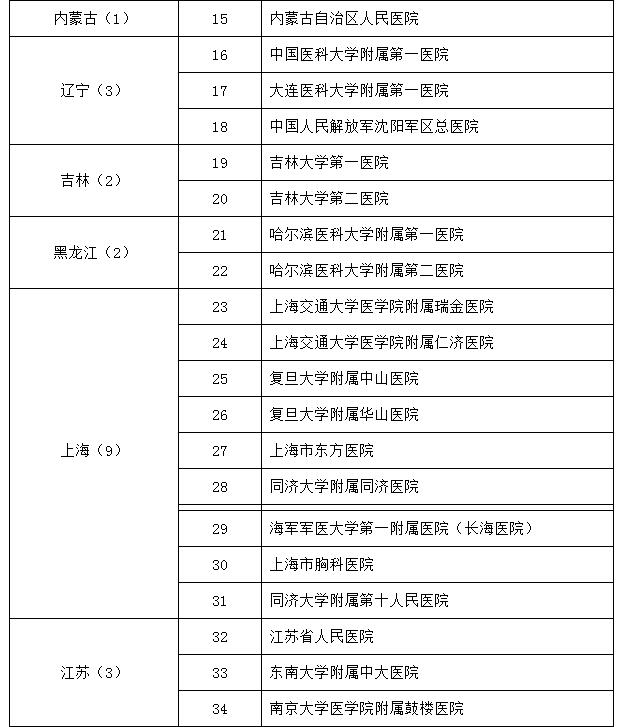 | 内蒙古（1） | 15 | 内蒙古自治区人民医院 |
|---|---|---|
| 辽宁（3） | 16 | 中国医科大学附属第一医院 |
| | 17 | 大连医科大学附属第一医院 |
| | 18 | 中国人民解放军沈阳军区总医院 |
| 吉林（2） | 19 | 吉林大学第一医院 |
| | 20 | 吉林大学第二医院 |
| 黑龙江（2） | 21 | 哈尔滨医科大学附属第一医院 |
| | 22 | 哈尔滨医科大学附属第二医院 |
| 上海（9） | 23 | 上海交通大学医学院附属瑞金医院 |
| | 24 | 上海交通大学医学院附属仁济医院 |
| | 25 | 复旦大学附属中山医院 |
| | 26 | 复旦大学附属华山医院 |
| | 27 | 上海市东方医院 |
| | 28 | 同济大学附属同济医院 |
| | 29 | 海军军医大学第一附属医院（长海医院） |
| | 30 | 上海市胸科医院 |
| | 31 | 同济大学附属第十人民医院 |
| 江苏（3） | 32 | 江苏省人民医院 |
| | 33 | 东南大学附属中大医院 |
| | 34 | 南京大学医学院附属鼓楼医院 |